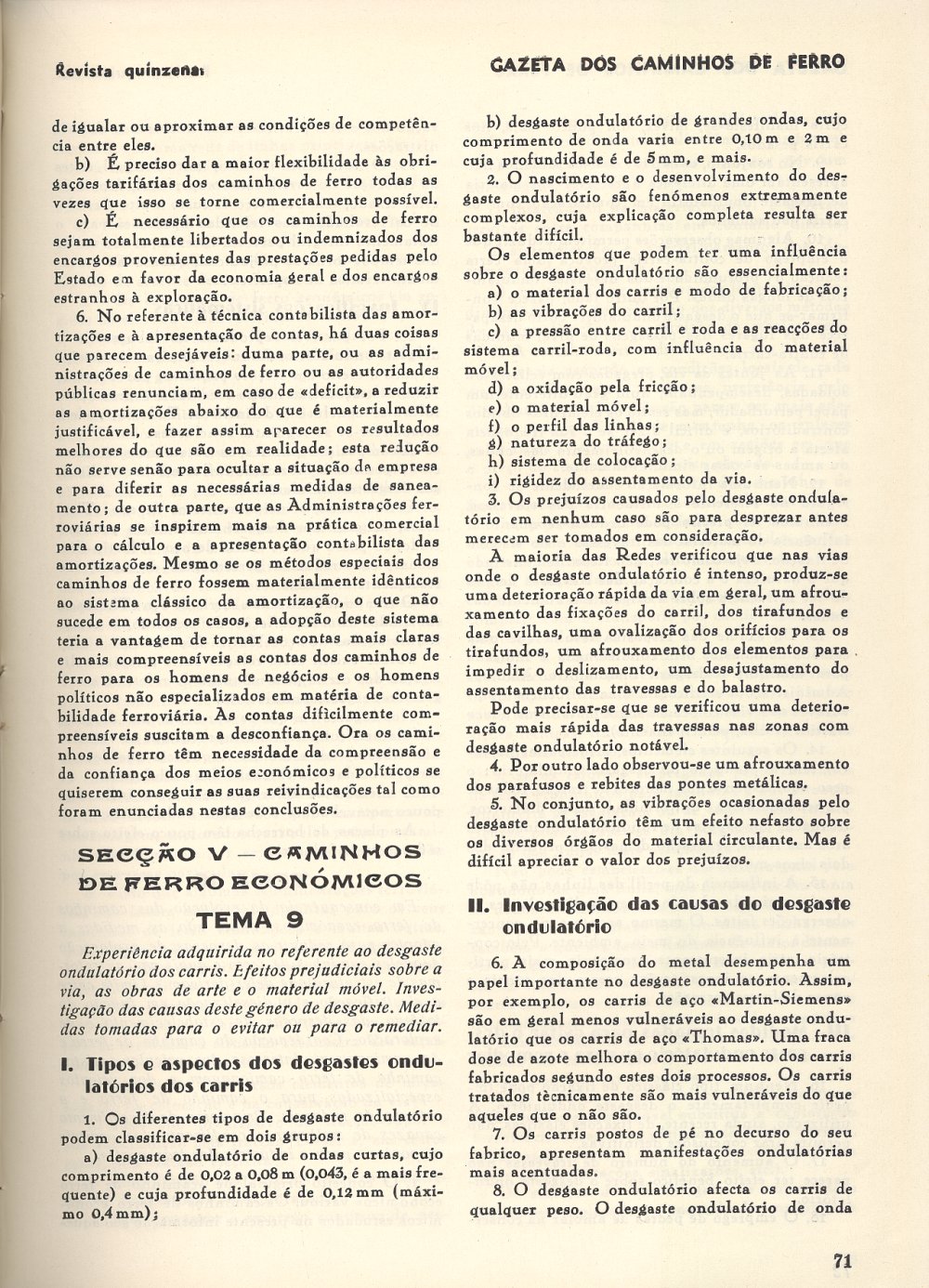 Revista quinzenal

GAZETA DOS CAMINHOS DE FERRO

de igualar ou aproximar as condições de competência entre eles.

b) É preciso dar a maior flexibilidade às obrigações tarifárias dos caminhos de ferro todas as vezes que isso se torne comercialmente possível.

c) É necessário que os caminhos de ferro sejam totalmente libertados ou indemnizados dos encargos provenientes das prestações pedidas pelo Estado em favor da economia geral e dos encargos estranhos à exploração.

6. No referente à técnica contabilista das amortizações e à apresentação de contas, há duas coisas que parecem desejáveis: duma parte, ou as administrações de caminhos de ferro ou as autoridades públicas renunciam, em caso de «deficit», a reduzir as amortizações abaixo do que é materialmente justificável, e fazer assim aparecer os resultados melhores do que são em realidade; esta redução não serve senão para ocultar a situação da empresa e para diferir as necessárias medidas de saneamento; de outra parte, que as Administrações ferroviárias se inspirem mais na prática comercial para o cálculo e a apresentação contabilista das amortizações. Mesmo se os métodos especiais dos caminhos de ferro fossem materialmente idênticos ao sistema clássico da amortização, o que não sucede em todos os casos, a adopção deste sistema teria a vantagem de tornar as contas mais claras e mais compreensíveis as contas dos caminhos de ferro para os homens de negócios e os homens políticos não especializados em matéria de contabilidade ferroviária. As contas dificilmente compreensíveis suscitam a desconfiança. Ora os caminhos de ferro têm necessidade da compreensão e da confiança dos meios económicos e políticos se quiserem conseguir as suas reivindicações tal como foram enunciadas nestas conclusões.

SECÇÃO V — CAMINHOS DE FERRO ECONÓMICOS

TEMA 9

Experiência adquirida no referente ao desgaste ondulatório dos carris. Efeitos prejudiciais sobre a via, as obras de arte e o material móvel. Investigação das causas deste género de desgaste. Medidas tomadas para o evitar ou para o remediar.

I. Tipos e aspectos dos desgastes ondulatórios dos carris

1. Os diferentes tipos de desgaste ondulatório podem classificar-se em dois grupos:

a) desgaste ondulatório de ondas curtas, cujo comprimento é de 0,02 a 0,08 m (0,043, é a mais frequente) e cuja profundidade é de 0,12 mm (máximo 0,4 mm);

b) desgaste ondulatório de grandes ondas, cujo comprimento de onda varia entre 0,10 m e 2 m e cuja profundidade é de 5 mm, e mais.

2. O nascimento e o desenvolvimento do desgaste ondulatório são fenómenos extremamente complexos, cuja explicação completa resulta ser bastante difícil.

Os elementos que podem ter uma influência sobre o desgaste ondulatório são essencialmente:

a) o material dos carris e modo de fabricação;
b) as vibrações do carril;
c) a pressão entre carril e roda e as reacções do sistema carril-roda, com influência do material móvel;
d) a oxidação pela fricção;
e) o material móvel;
f) o perfil das linhas;
g) natureza do tráfego;
h) sistema de colocação;
i) rigidez do assentamento da via.

3. Os prejuízos causados pelo desgaste ondulatório em nenhum caso são para desprezar antes merecem ser tomados em consideração.

A maioria das Redes verificou que nas vias onde o desgaste ondulatório é intenso, produz-se uma deterioração rápida da via em geral, um afrouxamento das fixações do carril, dos tirafundos e das cavilhas, uma ovalização dos orifícios para os tirafundos, um afrouxamento dos elementos para impedir o deslizamento, um desajustamento do assentamento das travessas e do balastro.

Pode precisar-se que se verificou uma deterioração mais rápida das travessas nas zonas com desgaste ondulatório notável.

4. Por outro lado observou-se um afrouxamento dos parafusos e rebites das pontes metálicas.

5. No conjunto, as vibrações ocasionadas pelo desgaste ondulatório têm um efeito nefasto sobre os diversos órgãos do material circulante. Mas é difícil apreciar o valor dos prejuízos.

II. Investigação das causas do desgaste ondulatório

6. A composição do metal desempenha um papel importante no desgaste ondulatório. Assim, por exemplo, os carris de aço «Martin-Siemens» são em geral menos vulneráveis ao desgaste ondulatório que os carris de aço «Thomas». Uma fraca dose de azote melhora o comportamento dos carris fabricados segundo estes dois processos. Os carris tratados tècnicamente são mais vulneráveis do que aqueles que o não são.

7. Os carris postos de pé no decurso do seu fabrico, apresentam manifestações ondulatórias mais acentuadas.

8. O desgaste ondulatório afecta os carris de qualquer peso. O desgaste ondulatório de onda

71